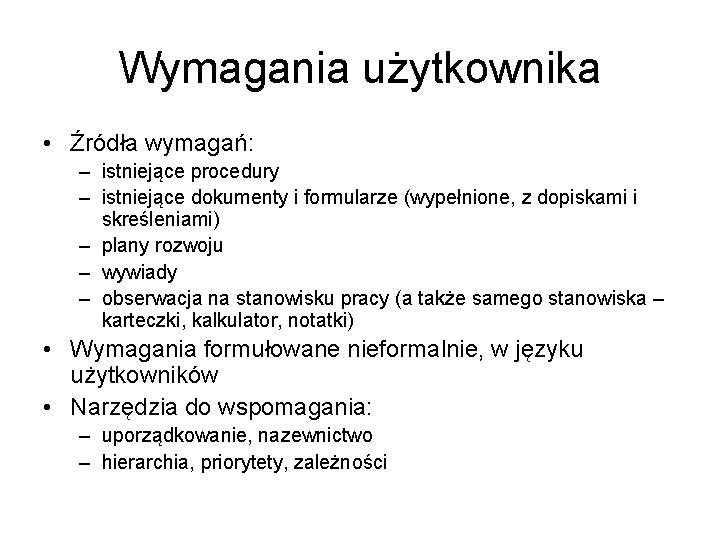 Wymagania użytkownika

• Źródła wymagań:
– istniejące procedury
– istniejące dokumenty i formularze (wypełnione, z dopiskami i skreśleniami)
– plany rozwoju
– wywiady
– obserwacja na stanowisku pracy (a także samego stanowiska – karteczki, kalkulator, notatki)
• Wymagania formułowane nieformalnie, w języku użytkowników
• Narzędzia do wspomagania:
– uporządkowanie, nazewnictwo
– hierarchia, priorytety, zależności